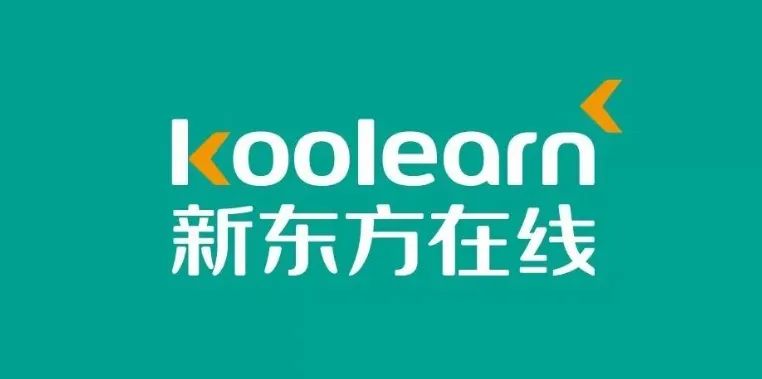 koolearn
新东方在线